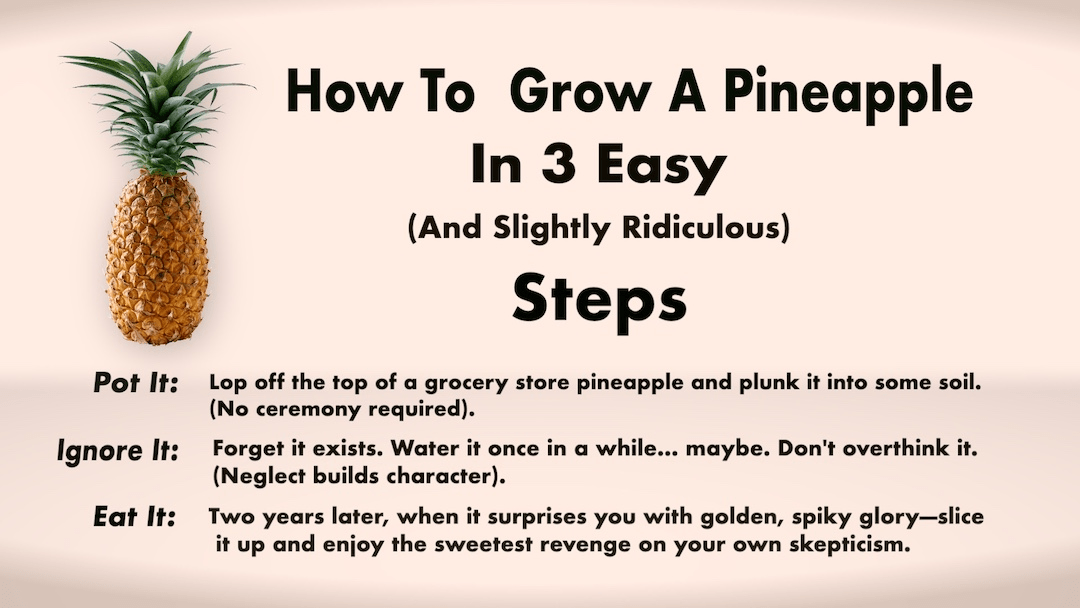 How To Grow A Pineapple
In 3 Easy
(And Slightly Ridiculous)
Steps

Pot It: Lop off the top of a grocery store pineapple and plunk it into some soil. (No ceremony required).

Ignore It: Forget it exists. Water it once in a while... maybe. Don't overthink it. (Neglect builds character).

Eat It: Two years later, when it surprises you with golden, spiky glory—slice it up and enjoy the sweetest revenge on your own skepticism.